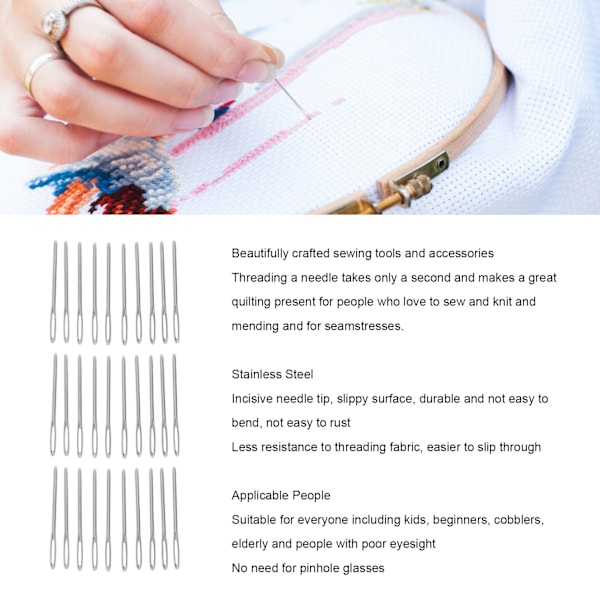 Beautifully crafted sewing tools and accessories
Threading a needle takes only a second and makes a great quilting present for people who love to sew and knit and mending and for seamstresses.

Stainless Steel
Incisive needle tip, slippy surface, durable and not easy to bend, not easy to rust
Less resistance to threading fabric, easier to slip through

Applicable People
Suitable for everyone including kids, beginners, cobblers, elderly and people with poor eyesight
No need for pinhole glasses